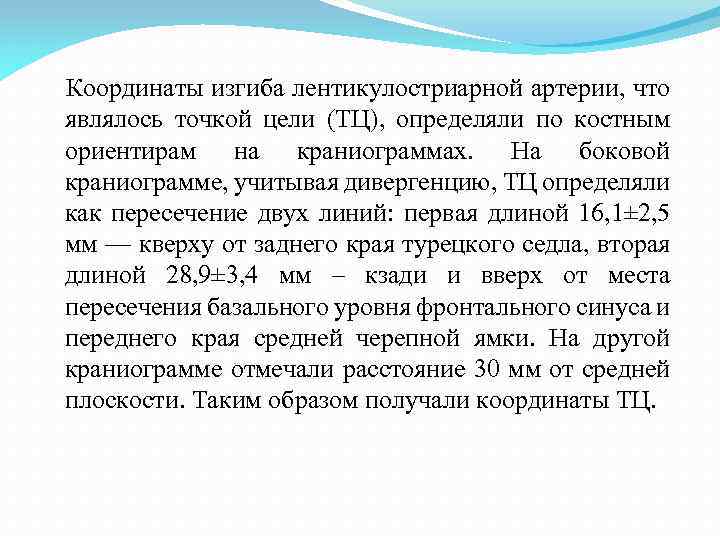 Координаты изгиба лентикулостриарной артерии, что являлось точкой цели (ТЦ), определяли по костным ориентирам на краниограммах. На боковой краниограмме, учитывая дивергенцию, ТЦ определяли как пересечение двух линий: первая длиной 16,1±2,5 мм — кверху от заднего края турецкого седла, вторая длиной 28,9±3,4 мм – кзади и вверх от места пересечения базального уровня фронтального синуса и переднего края средней черепной ямки. На другой краниограмме отмечали расстояние 30 мм от средней плоскости. Таким образом получали координаты ТЦ.